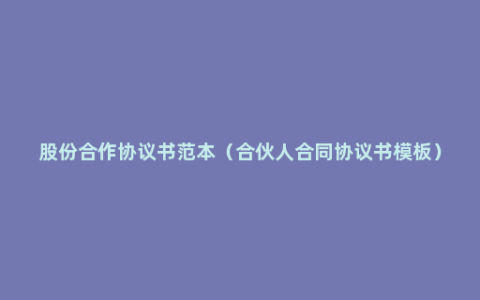 股份合作协议书范本（合伙人合同协议书模板）